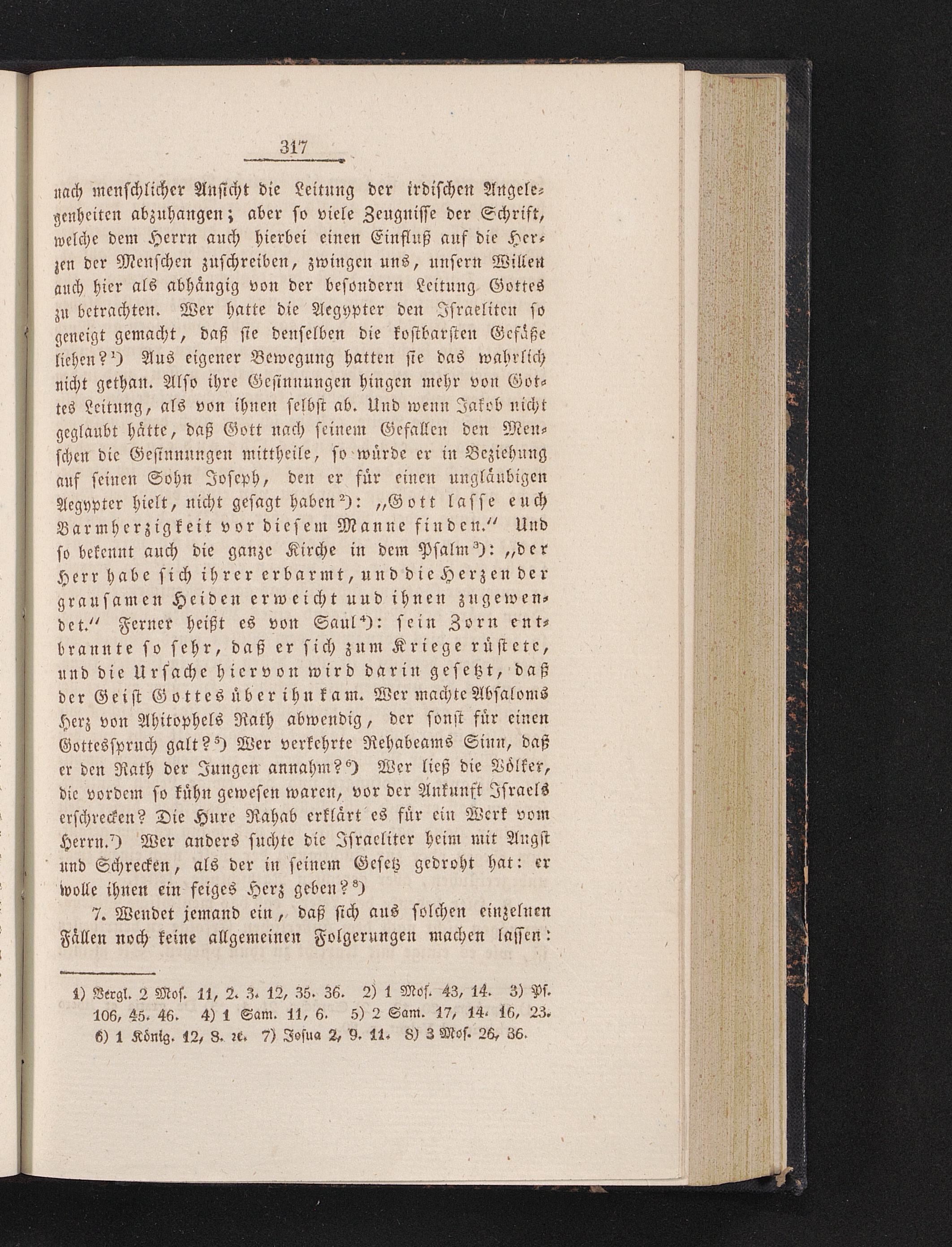 317

nach menschlicher Ansicht die Leitung der irdischen Angelegenheiten abzuhangen; aber so viele Zeugnisse der Schrift, welche dem Herrn auch hierbei einen Einfluß auf die Herzen der Menschen zuschreiben, zwingen uns, unsern Willen auch hier als abhängig von der besondern Leitung Gottes zu betrachten. Wer hatte die Aegypter den Israeliten so geneigt gemacht, daß sie denselben die kostbarsten Gefäße liehen?¹) Aus eigener Bewegung hatten sie das wahrlich nicht gethan. Also ihre Gesinnungen hingen mehr von Gottes Leitung, als von ihnen selbst ab. Und wenn Jakob nicht geglaubt hätte, daß Gott nach seinem Gefallen den Menschen die Gesinnungen mittheile, so würde er in Beziehung auf seinen Sohn Joseph, den er für einen ungläubigen Aegypter hielt, nicht gesagt haben²): „Gott lasse euch Barmherzigkeit vor diesem Manne finden.“ Und so bekennt auch die ganze Kirche in dem Psalm³): „der Herr habe sich ihrer erbarmt, und die Herzen der grausamen Heiden erweicht und ihnen zugewendet.“ Ferner heißt es von Saul⁴): sein Zorn entbrannte so sehr, daß er sich zum Kriege rüstete, und die Ursache hiervon wird darin gesetzt, daß der Geist Gottes über ihn kam. Wer machte Absaloms Herz von Ahitophels Rath abwendig, der sonst für einen Gottesspruch galt?⁵) Wer verkehrte Rehabeams Sinn, daß er den Rath der Jungen annahm?⁶) Wer ließ die Völker, die vordem so kühn gewesen waren, vor der Ankunft Israels erschrecken? Die Hure Rahab erklärt es für ein Werk vom Herrn.⁷) Wer anders suchte die Israeliter heim mit Angst und Schrecken, als der in seinem Gesetz gedroht hat: er wolle ihnen ein feiges Herz geben?⁸)

7. Wendet jemand ein, daß sich aus solchen einzelnen Fällen noch keine allgemeinen Folgerungen machen lassen:

1) Vergl. 2 Mos. 11, 2. 3. 12, 35. 36. 2) 1 Mos. 43, 14. 3) Ps. 106, 45. 46. 4) 1 Sam. 11, 6. 5) 2 Sam. 17, 14. 16, 23. 6) 1 König. 12, 8. ꝛc. 7) Josua 2, 9. 11. 8) 3 Mos. 26, 36.